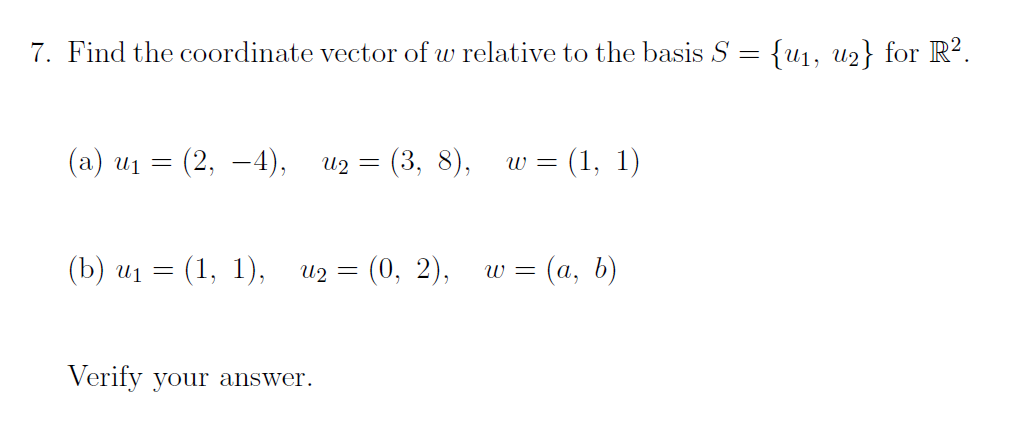 7. Find the coordinate vector of $w$ relative to the basis $S = \{u_1, u_2\}$ for $\mathbb{R}^2$.

(a) $u_1 = (2, -4)$, $u_2 = (3, 8)$, $w = (1, 1)$

(b) $u_1 = (1, 1)$, $u_2 = (0, 2)$, $w = (a, b)$

Verify your answer.